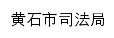 黄石市司法局